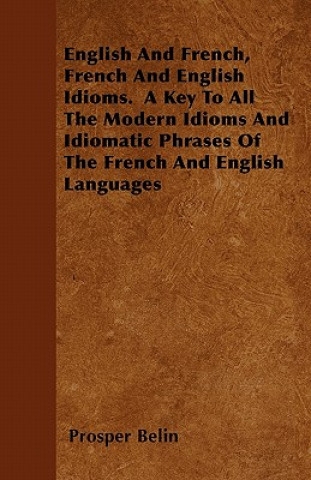 English And French, French And English Idioms. A Key To All The Modern Idioms And Idiomatic Phrases Of The French And English Languages

Prosper Belin